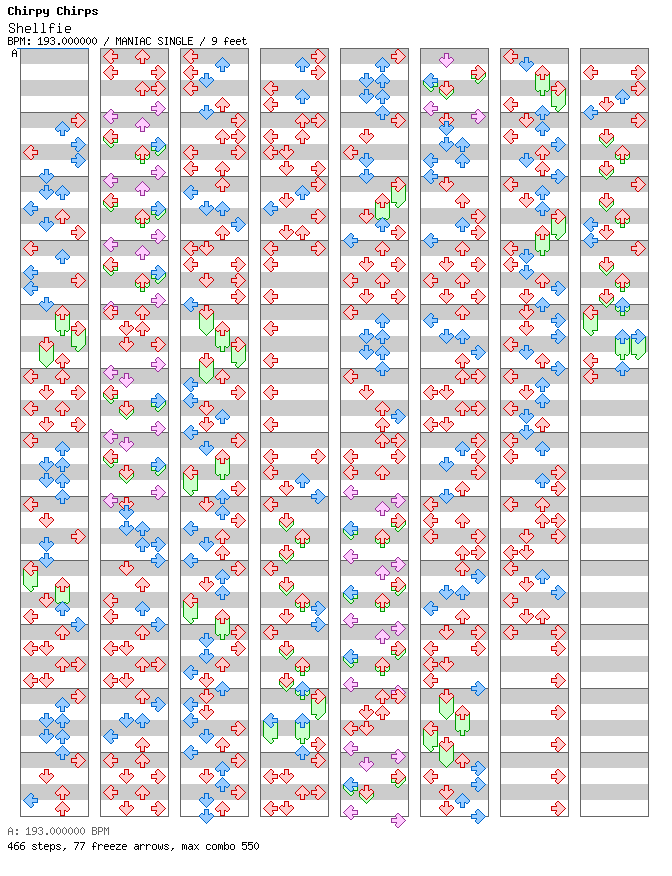 Chirpy Chirps
Shellfie
BPM: 193.000000 / MANIAC SINGLE / 9 feet
A

A: 193.000000 BPM
466 steps, 77 freeze arrows, max combo 550